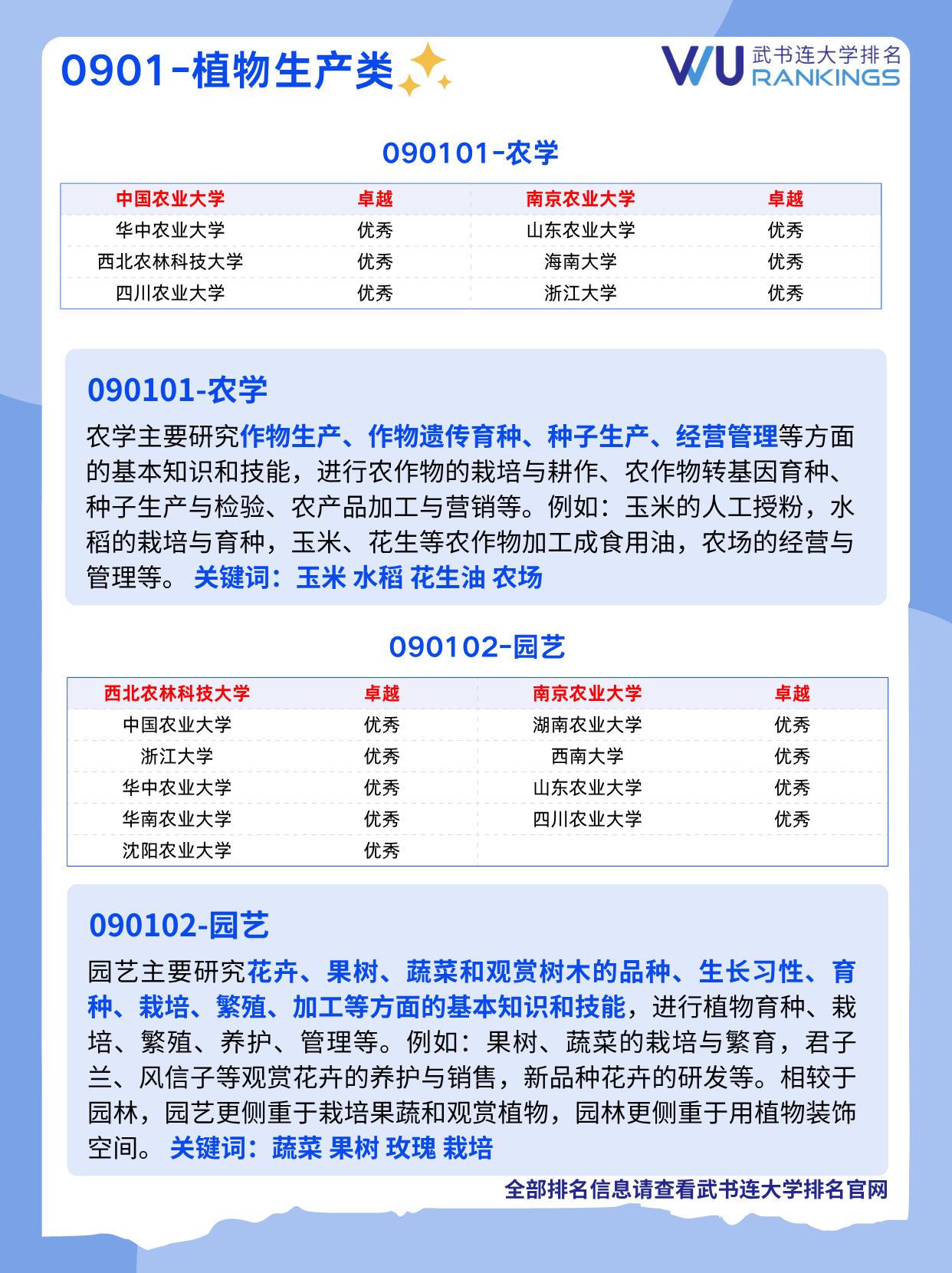 0901-植物生产类

WU 武书连大学排名 RANKINGS

090101-农学

| 中国农业大学 | 卓越 | 南京农业大学 | 卓越 |
|---|---|---|---|
| 华中农业大学 | 优秀 | 山东农业大学 | 优秀 |
| 西北农林科技大学 | 优秀 | 海南大学 | 优秀 |
| 四川农业大学 | 优秀 | 浙江大学 | 优秀 |

090101-农学

农学主要研究作物生产、作物遗传育种、种子生产、经营管理等方面的基本知识和技能，进行农作物的栽培与耕作、农作物转基因育种、种子生产与检验、农产品加工与营销等。例如：玉米的人工授粉，水稻的栽培与育种，玉米、花生等农作物加工成食用油，农场的经营与管理等。 关键词：玉米 水稻 花生油 农场

090102-园艺

| 西北农林科技大学 | 卓越 | 南京农业大学 | 卓越 |
|---|---|---|---|
| 中国农业大学 | 优秀 | 湖南农业大学 | 优秀 |
| 浙江大学 | 优秀 | 西南大学 | 优秀 |
| 华中农业大学 | 优秀 | 山东农业大学 | 优秀 |
| 华南农业大学 | 优秀 | 四川农业大学 | 优秀 |
| 沈阳农业大学 | 优秀 | | |

090102-园艺

园艺主要研究花卉、果树、蔬菜和观赏树木的品种、生长习性、育种、栽培、繁殖、加工等方面的基本知识和技能，进行植物育种、栽培、繁殖、养护、管理等。例如：果树、蔬菜的栽培与繁育，君子兰、风信子等观赏花卉的养护与销售，新品种花卉的研发等。相较于园林，园艺更侧重于栽培果蔬和观赏植物，园林更侧重于用植物装饰空间。 关键词：蔬菜 果树 玫瑰 栽培

全部排名信息请查看武书连大学排名官网